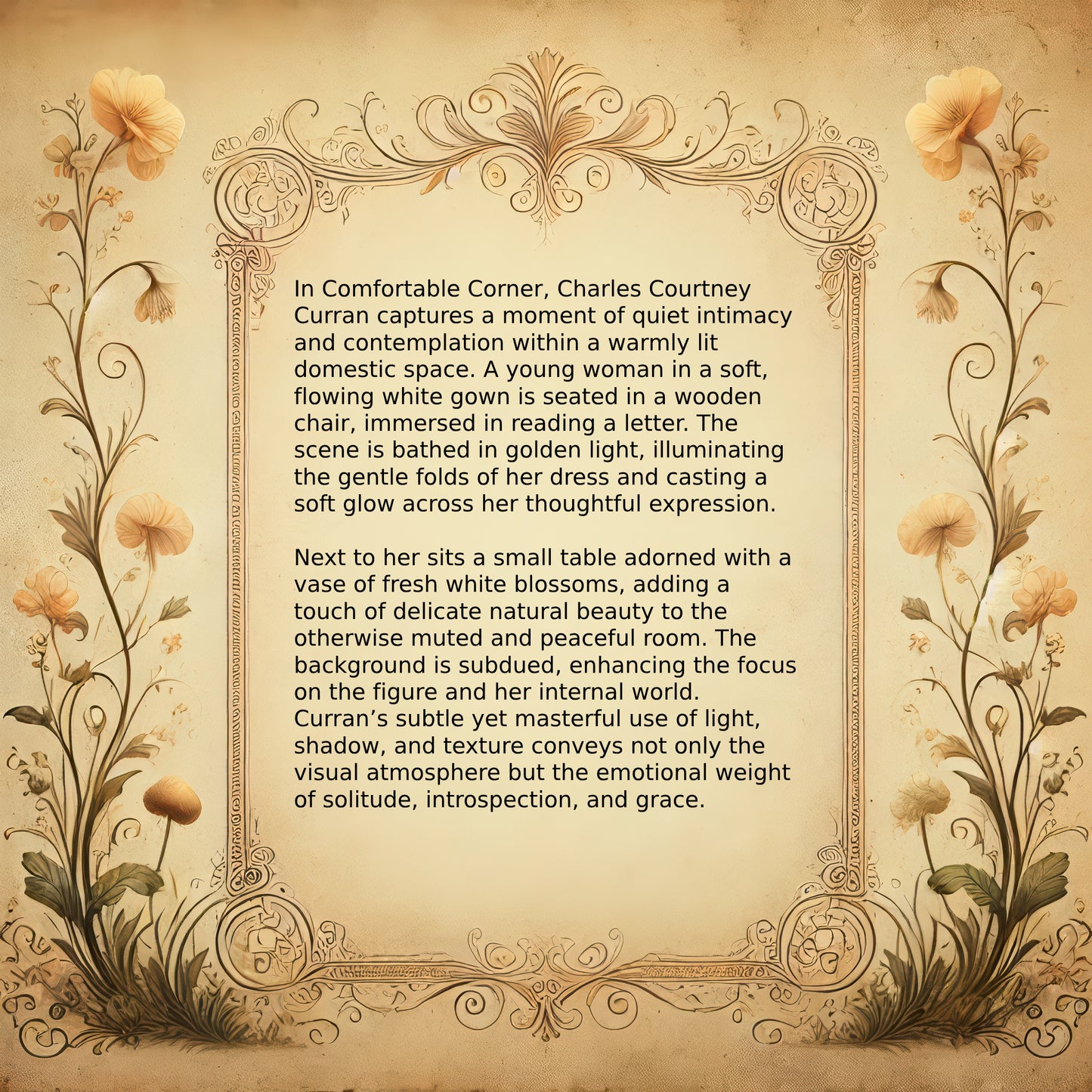 In Comfortable Corner, Charles Courtney Curran captures a moment of quiet intimacy and contemplation within a warmly lit domestic space. A young woman in a soft, flowing white gown is seated in a wooden chair, immersed in reading a letter. The scene is bathed in golden light, illuminating the gentle folds of her dress and casting a soft glow across her thoughtful expression.

Next to her sits a small table adorned with a vase of fresh white blossoms, adding a touch of delicate natural beauty to the otherwise muted and peaceful room. The background is subdued, enhancing the focus on the figure and her internal world. Curran's subtle yet masterful use of light, shadow, and texture conveys not only the visual atmosphere but the emotional weight of solitude, introspection, and grace.